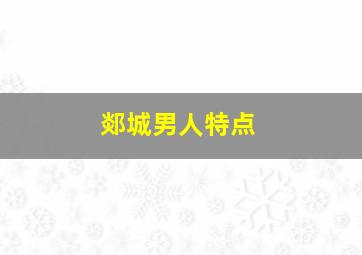 郯城男人特点